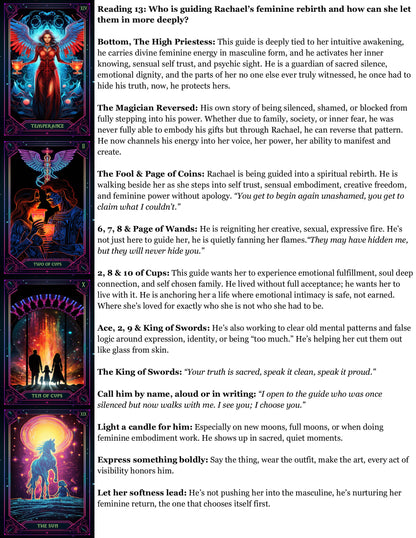 XIV

TEMPERANCE

II

TWO OF CUPS

X

TEN OF CUPS

XIX

THE SUN

Reading 13: Who is guiding Rachael's feminine rebirth and how can she let them in more deeply?

Bottom, The High Priestess: This guide is deeply tied to her intuitive awakening, he carries divine feminine energy in masculine form, and he activates her inner knowing, sensual self trust, and psychic sight. He is a guardian of sacred silence, emotional dignity, and the parts of her no one else ever truly witnessed, he once had to hide his truth, now, he protects hers.

The Magician Reversed: His own story of being silenced, shamed, or blocked from fully stepping into his power. Whether due to family, society, or inner fear, he was never fully able to embody his gifts but through Rachael, he can reverse that pattern. He now channels his energy into her voice, her power, her ability to manifest and create.

The Fool & Page of Coins: Rachael is being guided into a spiritual rebirth. He is walking beside her as she steps into self trust, sensual embodiment, creative freedom, and feminine power without apology. "You get to begin again unashamed, you get to claim what I couldn't."

6, 7, 8 & Page of Wands: He is reigniting her creative, sexual, expressive fire. He's not just here to guide her, he is quietly fanning her flames."They may have hidden me, but they will never hide you."

2, 8 & 10 of Cups: This guide wants her to experience emotional fulfillment, soul deep connection, and self chosen family. He lived without full acceptance; he wants her to live with it. He is anchoring her a life where emotional intimacy is safe, not earned. Where she's loved for exactly who she is not who she had to be.

Ace, 2, 9 & King of Swords: He's also working to clear old mental patterns and false logic around expression, identity, or being "too much." He's helping her cut them out like glass from skin.

The King of Swords: "Your truth is sacred, speak it clean, speak it proud."

Call him by name, aloud or in writing: "I open to the guide who was once silenced but now walks with me. I see you; I choose you."

Light a candle for him: Especially on new moons, full moons, or when doing feminine embodiment work. He shows up in sacred, quiet moments.

Express something boldly: Say the thing, wear the outfit, make the art, every act of visibility honors him.

Let her softness lead: He's not pushing her into the masculine, he's nurturing her feminine return, the one that chooses itself first.